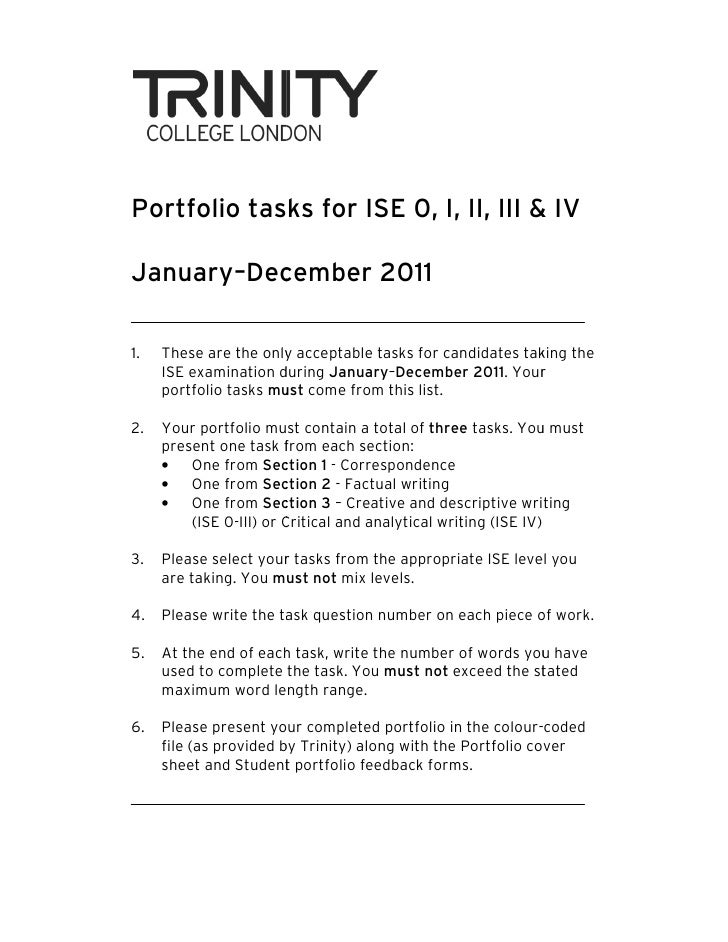 TRINITY
COLLEGE LONDON

Portfolio tasks for ISE 0, I, II, III & IV

January–December 2011

1. These are the only acceptable tasks for candidates taking the ISE examination during January–December 2011. Your portfolio tasks must come from this list.

2. Your portfolio must contain a total of three tasks. You must present one task from each section:
• One from Section 1 - Correspondence
• One from Section 2 - Factual writing
• One from Section 3 – Creative and descriptive writing (ISE 0-III) or Critical and analytical writing (ISE IV)

3. Please select your tasks from the appropriate ISE level you are taking. You must not mix levels.

4. Please write the task question number on each piece of work.

5. At the end of each task, write the number of words you have used to complete the task. You must not exceed the stated maximum word length range.

6. Please present your completed portfolio in the colour-coded file (as provided by Trinity) along with the Portfolio cover sheet and Student portfolio feedback forms.